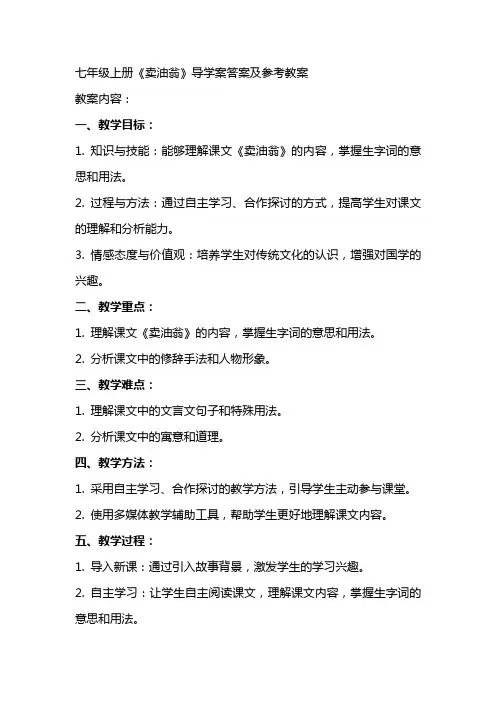 七年级上册《卖油翁》导学案答案及参考教案

教案内容：

一、教学目标：

1. 知识与技能：能够理解课文《卖油翁》的内容，掌握生字词的意思和用法。

2. 过程与方法：通过自主学习、合作探讨的方式，提高学生对课文的理解和分析能力。

3. 情感态度与价值观：培养学生对传统文化的认识，增强对国学的兴趣。

二、教学重点：

1. 理解课文《卖油翁》的内容，掌握生字词的意思和用法。

2. 分析课文中的修辞手法和人物形象。

三、教学难点：

1. 理解课文中的文言文句子和特殊用法。

2. 分析课文中的寓意和道理。

四、教学方法：

1. 采用自主学习、合作探讨的教学方法，引导学生主动参与课堂。

2. 使用多媒体教学辅助工具，帮助学生更好地理解课文内容。

五、教学过程：

1. 导入新课：通过引入故事背景，激发学生的学习兴趣。

2. 自主学习：让学生自主阅读课文，理解课文内容，掌握生字词的意思和用法。